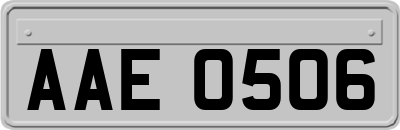 AAE 0506